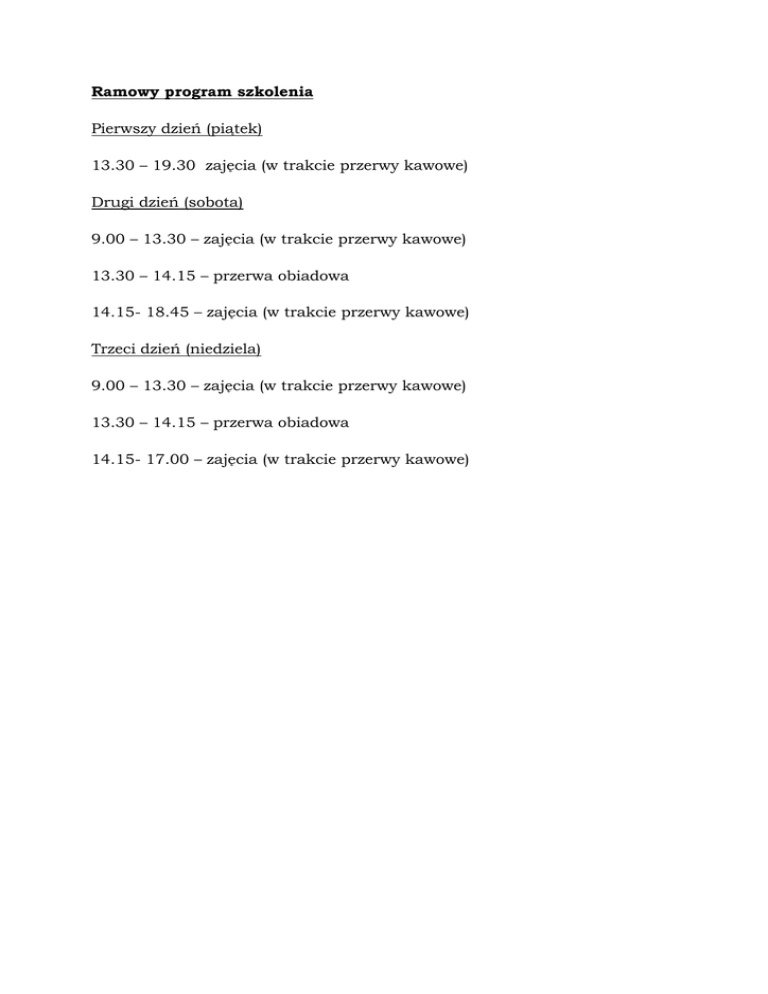 Ramowy program szkolenia

Pierwszy dzień (piątek)

13.30 – 19.30  zajęcia (w trakcie przerwy kawowe)

Drugi dzień (sobota)

9.00 – 13.30 – zajęcia (w trakcie przerwy kawowe)

13.30 – 14.15 – przerwa obiadowa

14.15- 18.45 – zajęcia (w trakcie przerwy kawowe)

Trzeci dzień (niedziela)

9.00 – 13.30 – zajęcia (w trakcie przerwy kawowe)

13.30 – 14.15 – przerwa obiadowa

14.15- 17.00 – zajęcia (w trakcie przerwy kawowe)